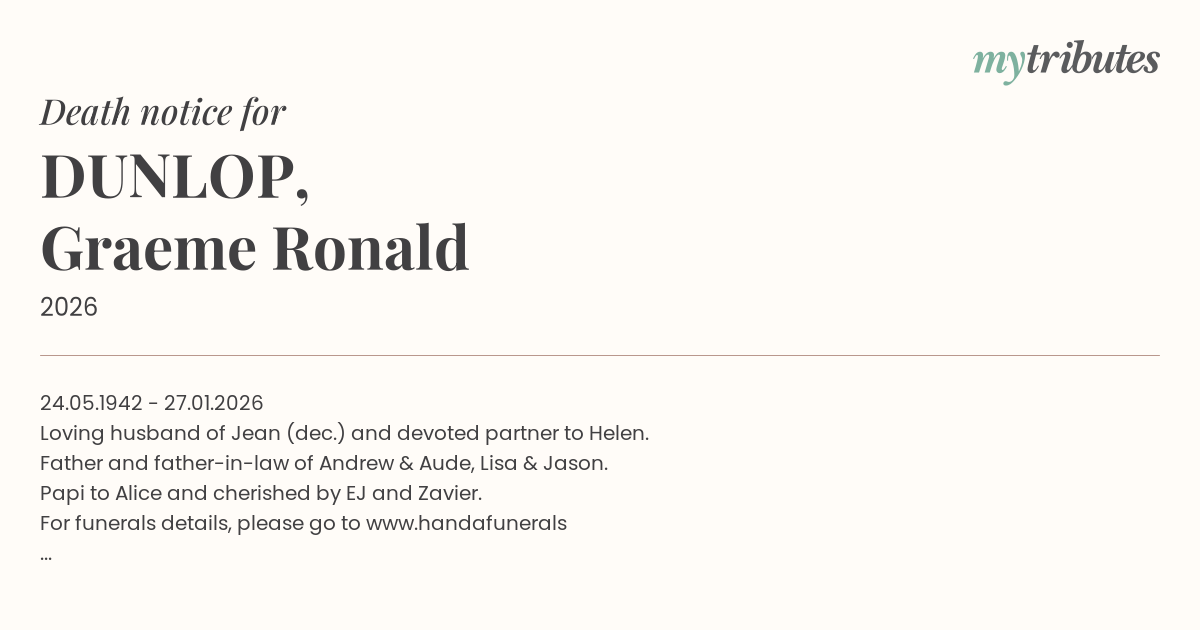 mytributes

Death notice for

DUNLOP,
Graeme Ronald

2026

24.05.1942 - 27.01.2026
Loving husband of Jean (dec.) and devoted partner to Helen.
Father and father-in-law of Andrew & Aude, Lisa & Jason.
Papi to Alice and cherished by EJ and Zavier.
For funerals details, please go to www.handafunerals
...